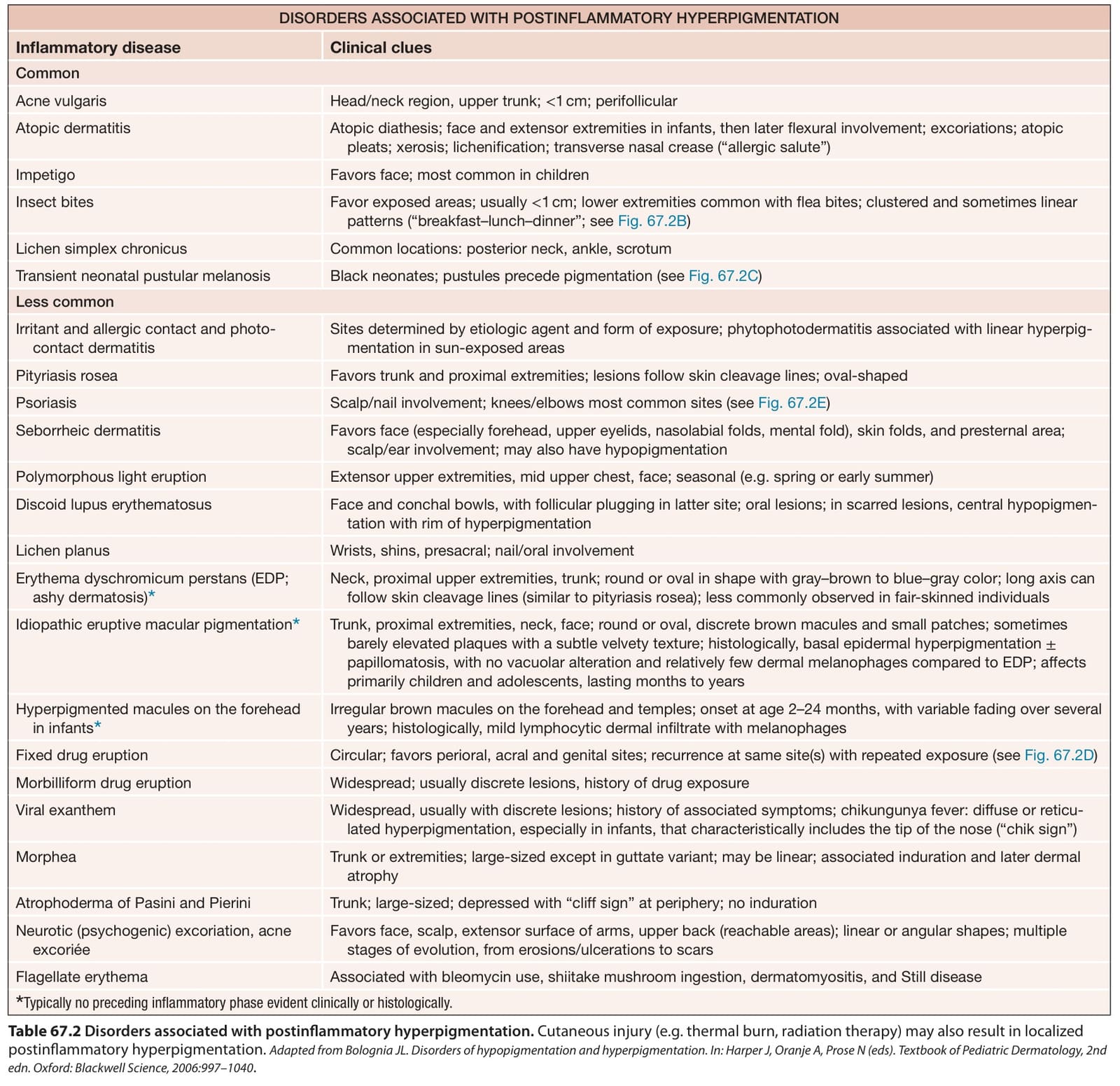 DISORDERS ASSOCIATED WITH POSTINFLAMMATORY HYPERPIGMENTATION

| Inflammatory disease | Clinical clues |
|---|---|
| Common | |
| Acne vulgaris | Head/neck region, upper trunk; <1 cm; perifollicular |
| Atopic dermatitis | Atopic diathesis; face and extensor extremities in infants, then later flexural involvement; excoriations; atopic pleats; xerosis; lichenification; transverse nasal crease ("allergic salute") |
| Impetigo | Favors face; most common in children |
| Insect bites | Favor exposed areas; usually <1 cm; lower extremities common with flea bites; clustered and sometimes linear patterns ("breakfast–lunch–dinner"; see Fig. 67.2B) |
| Lichen simplex chronicus | Common locations: posterior neck, ankle, scrotum |
| Transient neonatal pustular melanosis | Black neonates; pustules precede pigmentation (see Fig. 67.2C) |
| Less common | |
| Irritant and allergic contact and photocontact dermatitis | Sites determined by etiologic agent and form of exposure; phytophotodermatitis associated with linear hyperpigmentation in sun-exposed areas |
| Pityriasis rosea | Favors trunk and proximal extremities; lesions follow skin cleavage lines; oval-shaped |
| Psoriasis | Scalp/nail involvement; knees/elbows most common sites (see Fig. 67.2E) |
| Seborrheic dermatitis | Favors face (especially forehead, upper eyelids, nasolabial folds, mental fold), skin folds, and presternal area; scalp/ear involvement; may also have hypopigmentation |
| Polymorphous light eruption | Extensor upper extremities, mid upper chest, face; seasonal (e.g. spring or early summer) |
| Discoid lupus erythematosus | Face and conchal bowls, with follicular plugging in latter site; oral lesions; in scarred lesions, central hypopigmentation with rim of hyperpigmentation |
| Lichen planus | Wrists, shins, presacral; nail/oral involvement |
| Erythema dyschromicum perstans (EDP; ashy dermatosis)* | Neck, proximal upper extremities, trunk; round or oval in shape with gray–brown to blue–gray color; long axis can follow skin cleavage lines (similar to pityriasis rosea); less commonly observed in fair-skinned individuals |
| Idiopathic eruptive macular pigmentation* | Trunk, proximal extremities, neck, face; round or oval, discrete brown macules and small patches; sometimes barely elevated plaques with a subtle velvety texture; histologically, basal epidermal hyperpigmentation ± papillomatosis, with no vacuolar alteration and relatively few dermal melanophages compared to EDP; affects primarily children and adolescents, lasting months to years |
| Hyperpigmented macules on the forehead in infants* | Irregular brown macules on the forehead and temples; onset at age 2–24 months, with variable fading over several years; histologically, mild lymphocytic dermal infiltrate with melanophages |
| Fixed drug eruption | Circular; favors perioral, acral and genital sites; recurrence at same site(s) with repeated exposure (see Fig. 67.2D) |
| Morbilliform drug eruption | Widespread; usually discrete lesions, history of drug exposure |
| Viral exanthem | Widespread, usually with discrete lesions; history of associated symptoms; chikungunya fever: diffuse or reticulated hyperpigmentation, especially in infants, that characteristically includes the tip of the nose ("chik sign") |
| Morphea | Trunk or extremities; large-sized except in guttate variant; may be linear; associated induration and later dermal atrophy |
| Atrophoderma of Pasini and Pierini | Trunk; large-sized; depressed with "cliff sign" at periphery; no induration |
| Neurotic (psychogenic) excoriation, acne excoriée | Favors face, scalp, extensor surface of arms, upper back (reachable areas); linear or angular shapes; multiple stages of evolution, from erosions/ulcerations to scars |
| Flagellate erythema | Associated with bleomycin use, shiitake mushroom ingestion, dermatomyositis, and Still disease |

*Typically no preceding inflammatory phase evident clinically or histologically.

Table 67.2 Disorders associated with postinflammatory hyperpigmentation. Cutaneous injury (e.g. thermal burn, radiation therapy) may also result in localized postinflammatory hyperpigmentation. Adapted from Bolognia JL. Disorders of hypopigmentation and hyperpigmentation. In: Harper J, Oranje A, Prose N (eds). Textbook of Pediatric Dermatology, 2nd edn. Oxford: Blackwell Science, 2006:997–1040.